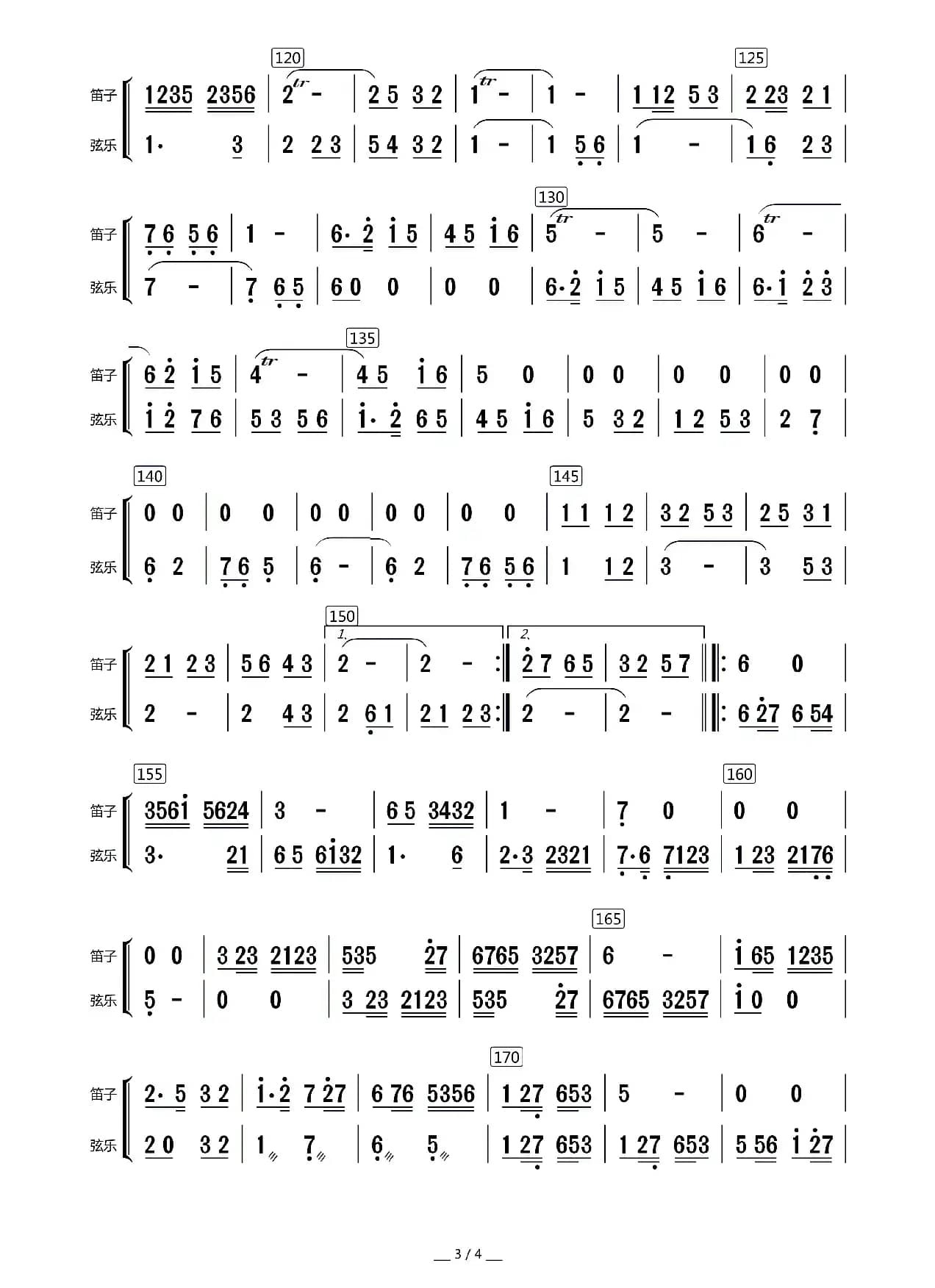 120 125

笛子 1235 2356 | 2 tr - | 2 5 3 2 | 1 tr - | 1 - | 1 12 5 3 | 2 23 2 1 |

弦乐 1· 3 | 2 2 3 | 5 4 3 2 | 1 - | 1 5 6 | 1 - | 1 6 2 3 |

130

笛子 7 6 5 6 | 1 - | 6· 2 1 5 | 4 5 1 6 | 5 tr - | 5 - | 6 tr - |

弦乐 7 - | 7 6 5 | 6 0 0 | 0 0 | 6· 2 1 5 | 4 5 1 6 | 6· 1 2 3 |

135

笛子 6 2 1 5 | 4 tr - | 4 5 1 6 | 5 0 | 0 0 | 0 0 | 0 0 |

弦乐 1 2 7 6 | 5 3 5 6 | 1· 2 6 5 | 4 5 1 6 | 5 3 2 | 1 2 5 3 | 2 7 |

140 145

笛子 0 0 | 0 0 | 0 0 | 0 0 | 0 0 | 1 1 1 2 | 3 2 5 3 | 2 5 3 1 |

弦乐 6 2 | 7 6 5 | 6 - | 6 2 | 7 6 5 6 | 1 1 2 | 3 - | 3 5 3 |

150

1. 2.

笛子 2 1 2 3 | 5 6 4 3 | 2 - | 2 - :‖ 2 7 6 5 | 3 2 5 7 ‖: 6 0 |

弦乐 2 - | 2 4 3 | 2 6 1 | 2 1 2 3 :‖ 2 - | 2 - ‖: 6 27 6 54 |

155 160

笛子 3561 5624 | 3 - | 6 5 3432 | 1 - | 7 0 | 0 0 |

弦乐 3· 21 | 6 5 6132 | 1· 6 | 2·3 2321 | 7·6 7123 | 1 23 2176 |

165

笛子 0 0 | 3 23 2123 | 535 27 | 6765 3257 | 6 - | 1 65 1235 |

弦乐 5 - | 0 0 | 3 23 2123 | 535 27 | 6765 3257 | 1 0 0 |

170

笛子 2· 5 3 2 | 1·2 7 27 | 6 76 5356 | 1 27 653 | 5 - | 0 0 |

弦乐 2 0 3 2 | 1 7 | 6 5 | 1 27 653 | 1 27 653 | 5 56 1 27 |

3 / 4